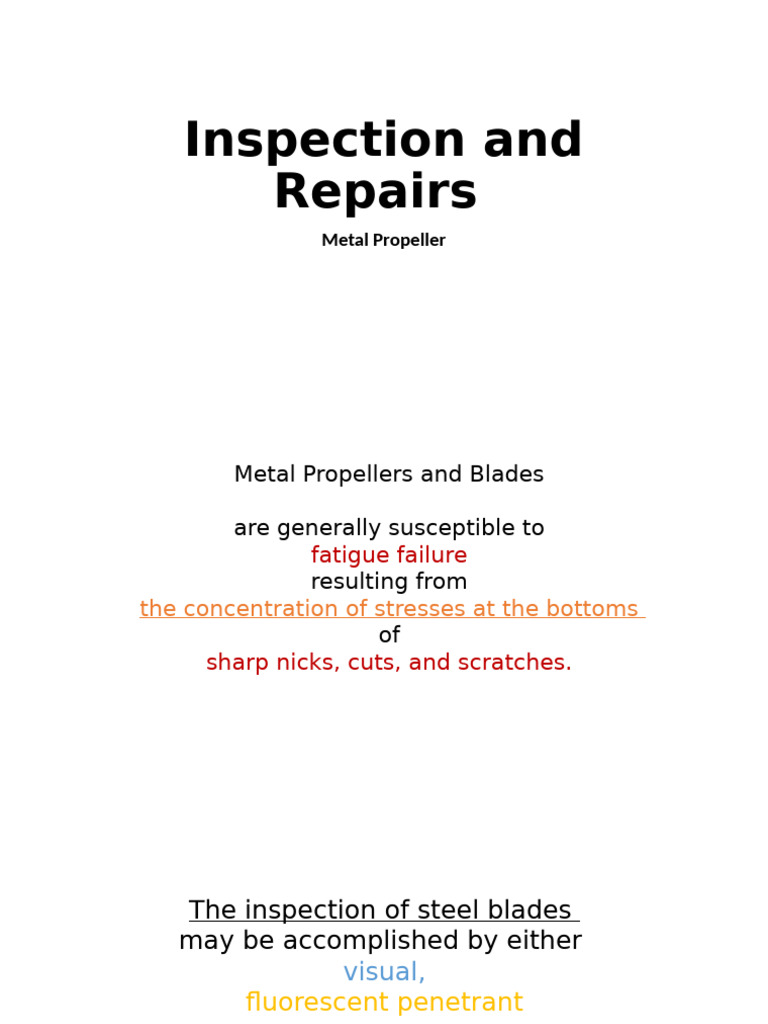 Inspection and Repairs

Metal Propeller

Metal Propellers and Blades

are generally susceptible to
fatigue failure
resulting from
the concentration of stresses at the bottoms
of
sharp nicks, cuts, and scratches.

The inspection of steel blades
may be accomplished by either
visual,
fluorescent penetrant